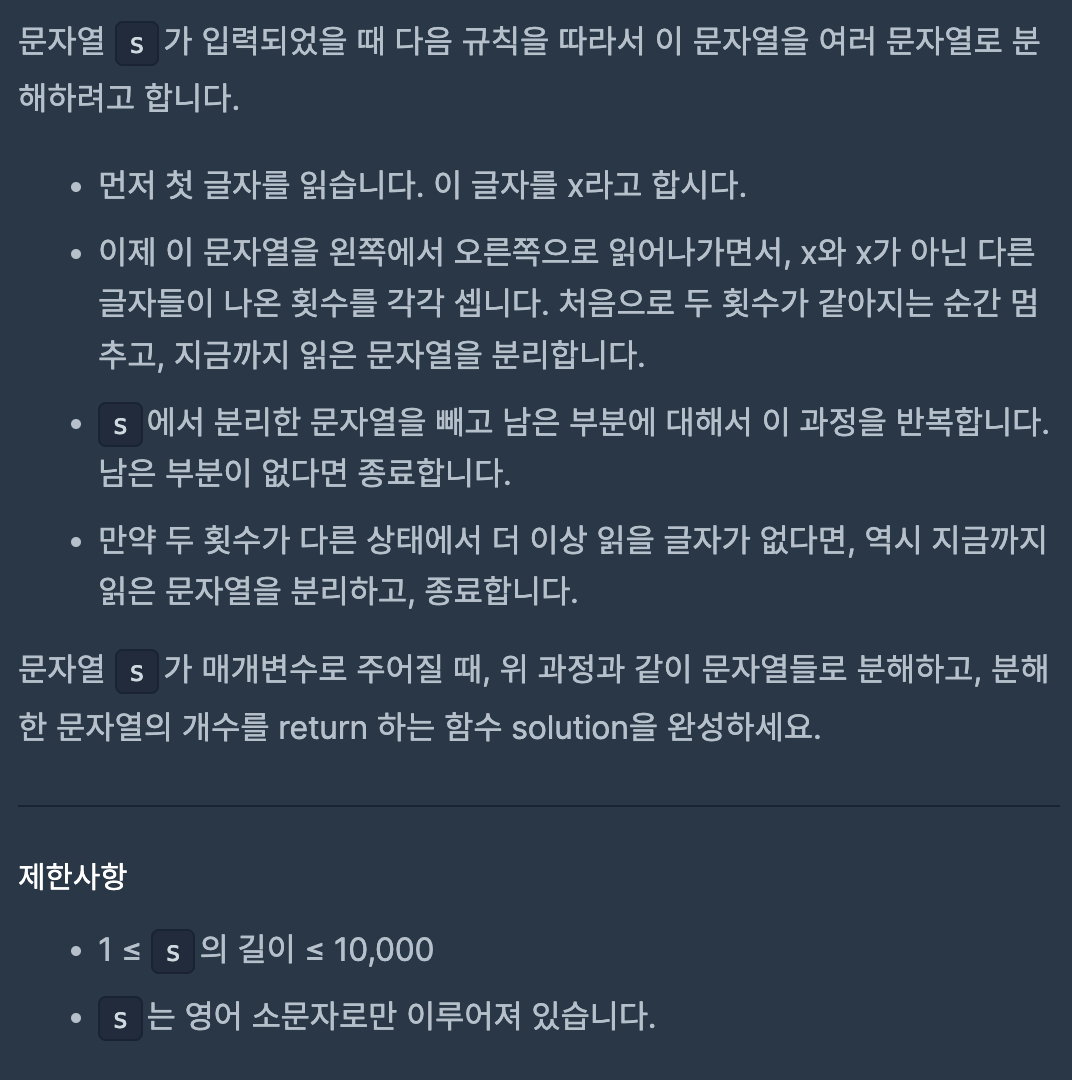 문자열 s 가 입력되었을 때 다음 규칙을 따라서 이 문자열을 여러 문자열로 분해하려고 합니다.

- 먼저 첫 글자를 읽습니다. 이 글자를 x라고 합시다.
- 이제 이 문자열을 왼쪽에서 오른쪽으로 읽어나가면서, x와 x가 아닌 다른 글자들이 나온 횟수를 각각 셉니다. 처음으로 두 횟수가 같아지는 순간 멈추고, 지금까지 읽은 문자열을 분리합니다.
- s 에서 분리한 문자열을 빼고 남은 부분에 대해서 이 과정을 반복합니다. 남은 부분이 없다면 종료합니다.
- 만약 두 횟수가 다른 상태에서 더 이상 읽을 글자가 없다면, 역시 지금까지 읽은 문자열을 분리하고, 종료합니다.

문자열 s 가 매개변수로 주어질 때, 위 과정과 같이 문자열들로 분해하고, 분해한 문자열의 개수를 return 하는 함수 solution을 완성하세요.

제한사항

- 1 ≤ s 의 길이 ≤ 10,000
- s 는 영어 소문자로만 이루어져 있습니다.